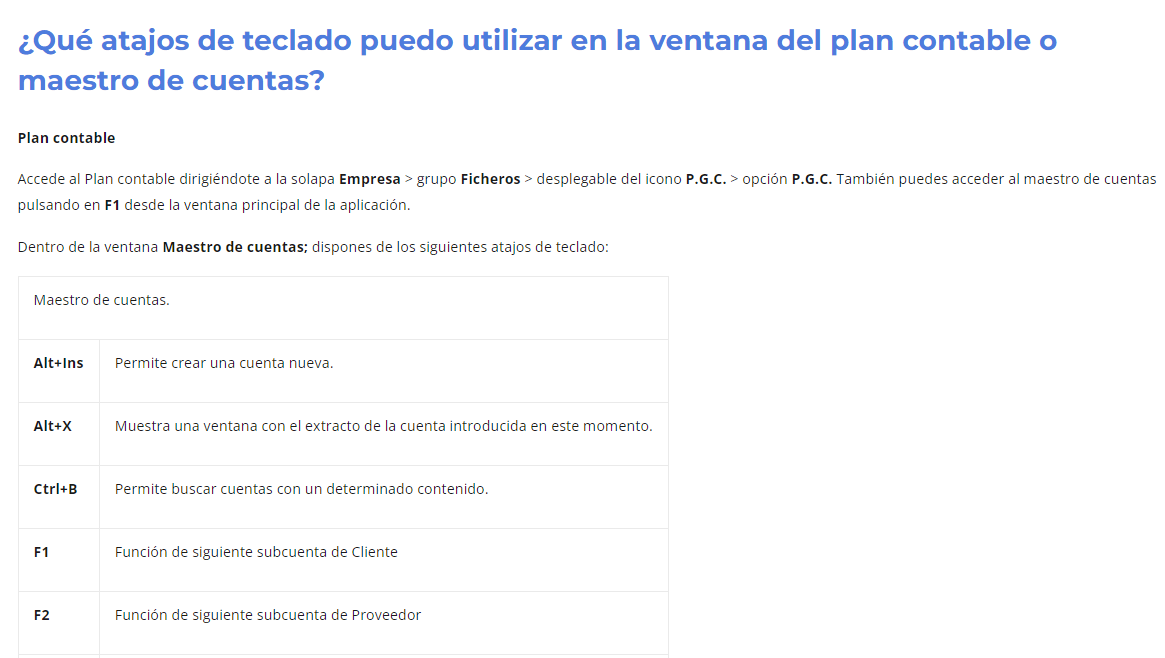 ¿Qué atajos de teclado puedo utilizar en la ventana del plan contable o maestro de cuentas?

Plan contable

Accede al Plan contable dirigiéndote a la solapa Empresa > grupo Ficheros > desplegable del icono P.G.C. > opción P.G.C. También puedes acceder al maestro de cuentas pulsando en F1 desde la ventana principal de la aplicación.

Dentro de la ventana Maestro de cuentas; dispones de los siguientes atajos de teclado:

| Maestro de cuentas. | |
|---|---|
| Alt+Ins | Permite crear una cuenta nueva. |
| Alt+X | Muestra una ventana con el extracto de la cuenta introducida en este momento. |
| Ctrl+B | Permite buscar cuentas con un determinado contenido. |
| F1 | Función de siguiente subcuenta de Cliente |
| F2 | Función de siguiente subcuenta de Proveedor |